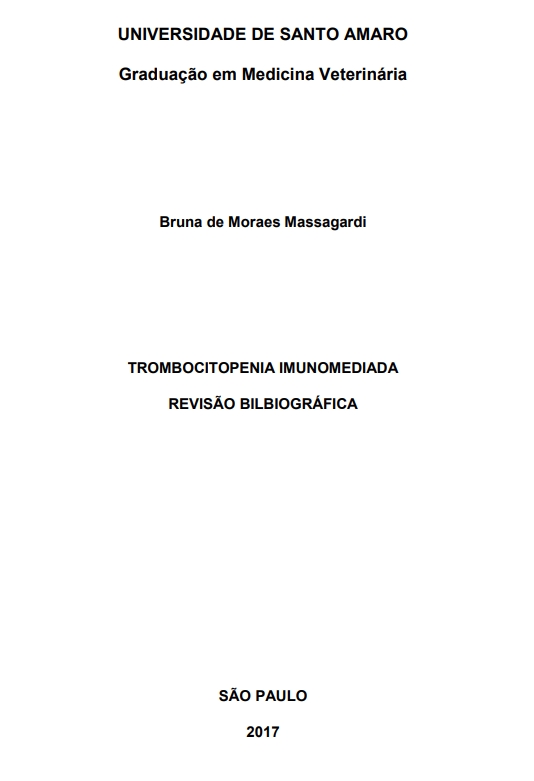 UNIVERSIDADE DE SANTO AMARO

Graduação em Medicina Veterinária

Bruna de Moraes Massagardi

TROMBOCITOPENIA IMUNOMEDIADA

REVISÃO BILBIOGRÁFICA

SÃO PAULO

2017